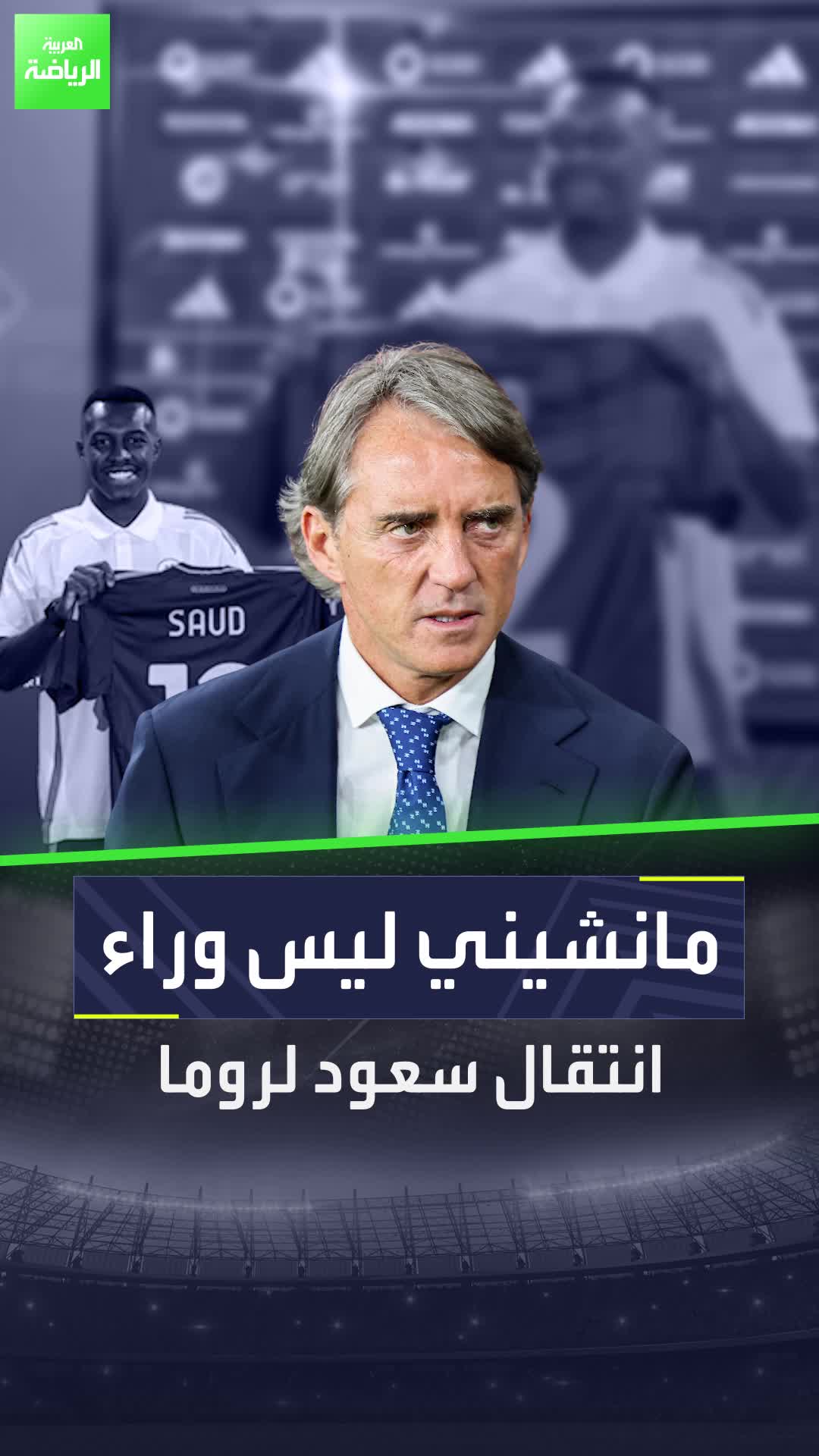 العربية
الرياضة

SAUD

مانشيني ليس وراء
انتقال سعود لروما